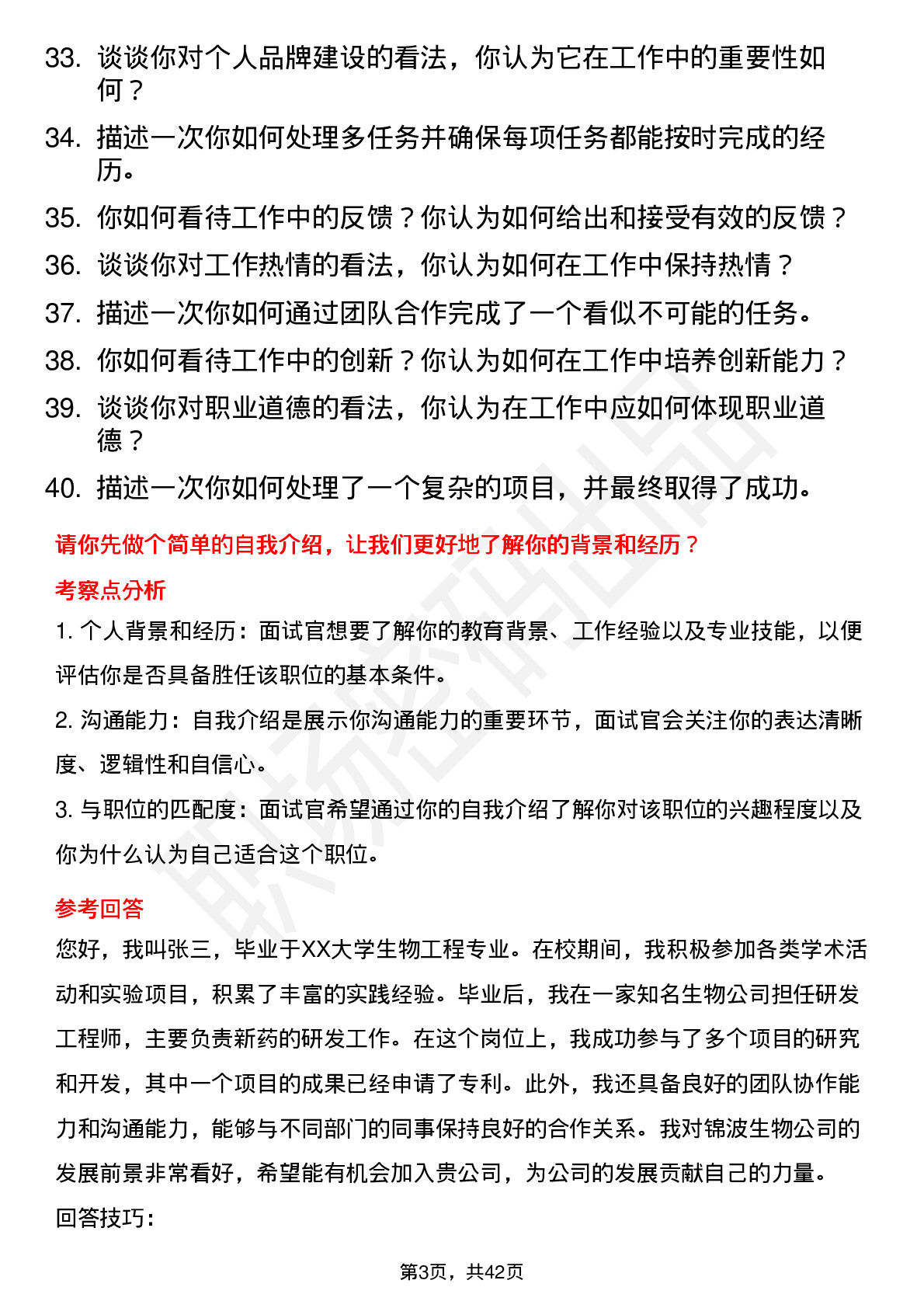 33. 谈谈你对个人品牌建设的看法，你认为它在工作中的重要性如何？

34. 描述一次你如何处理多任务并确保每项任务都能按时完成的经历。

35. 你如何看待工作中的反馈？你认为如何给出和接受有效的反馈？

36. 谈谈你对工作热情的看法，你认为如何在工作中保持热情？

37. 描述一次你如何通过团队合作完成了一个看似不可能的任务。

38. 你如何看待工作中的创新？你认为如何在工作中培养创新能力？

39. 谈谈你对职业道德的看法，你认为在工作中应如何体现职业道德？

40. 描述一次你如何处理了一个复杂的项目，并最终取得了成功。

请你先做个简单的自我介绍，让我们更好地了解你的背景和经历？

考察点分析

1. 个人背景和经历：面试官想要了解你的教育背景、工作经验以及专业技能，以便评估你是否具备胜任该职位的基本条件。

2. 沟通能力：自我介绍是展示你沟通能力的重要环节，面试官会关注你的表达清晰度、逻辑性和自信心。

3. 与职位的匹配度：面试官希望通过你的自我介绍了解你对该职位的兴趣程度以及你为什么认为自己适合这个职位。

参考回答

您好，我叫张三，毕业于XX大学生物工程专业。在校期间，我积极参加各类学术活动和实验项目，积累了丰富的实践经验。毕业后，我在一家知名生物公司担任研发工程师，主要负责新药的研发工作。在这个岗位上，我成功参与了多个项目的研究和开发，其中一个项目的成果已经申请了专利。此外，我还具备良好的团队协作能力和沟通能力，能够与不同部门的同事保持良好的合作关系。我对锦波生物公司的发展前景非常看好，希望能有机会加入贵公司，为公司的发展贡献自己的力量。

回答技巧：

第3页，共42页